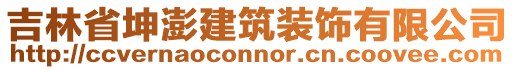 吉林省坤澎建筑装饰有限公司
http://ccvernaoconnor.cn.coovee.com